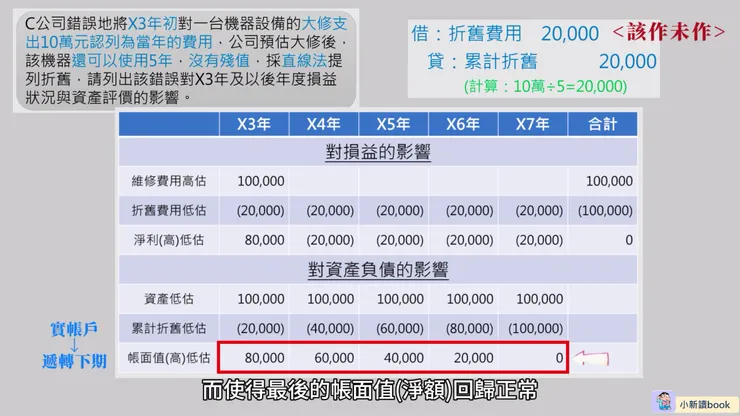 C公司錯誤地將X3年初對一台機器設備的大修支出10萬元認列為當年的費用，公司預估大修後，該機器還可以使用5年，沒有殘值，採直線法提列折舊，請列出該錯誤對X3年及以後年度損益狀況與資產評價的影響。

借：折舊費用 20,000 <該作未作>
貸：累計折舊 20,000
(計算：10萬÷5=20,000)

| | X3年 | X4年 | X5年 | X6年 | X7年 | 合計 |
|---|---|---|---|---|---|---|
| 對損益的影響 | | | | | | |
| 維修費用高估 | 100,000 | | | | | 100,000 |
| 折舊費用低估 | (20,000) | (20,000) | (20,000) | (20,000) | (20,000) | (100,000) |
| 淨利(高)低估 | 80,000 | (20,000) | (20,000) | (20,000) | (20,000) | 0 |
| 對資產負債的影響 | | | | | | |
| 資產低估 | 100,000 | 100,000 | 100,000 | 100,000 | 100,000 | |
| 累計折舊低估 | (20,000) | (40,000) | (60,000) | (80,000) | (100,000) | |
| 帳面值(高)低估 | 80,000 | 60,000 | 40,000 | 20,000 | 0 | |

實帳戶
↓
遞轉下期

而使得最後的帳面值(淨額)回歸正常

小新讀book